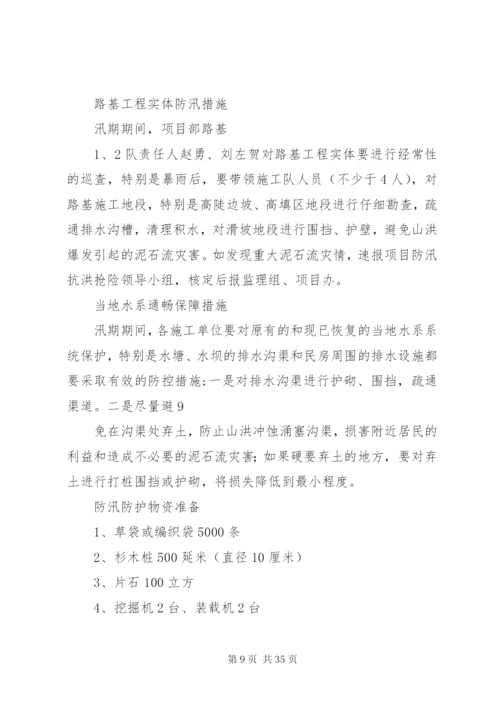 路基工程实体防汛措施

汛期期间，项目部路基

1、2队责任人赵勇、刘左贺对路基工程实体要进行经常性的巡查，特别是暴雨后，要带领施工队人员（不少于4人），对路基施工地段，特别是高陡边坡、高填区地段进行仔细勘查，疏通排水沟槽，清理积水，对滑坡地段进行围挡、护壁，避免山洪爆发引起的泥石流灾害。如发现重大泥石流灾情，速报项目防汛抗洪抢险领导小组，核定后报监理组、项目办。

当地水系通畅保障措施

汛期期间，各施工单位要对原有的和现已恢复的当地水系系统保护，特别是水塘、水坝的排水沟渠和民房周围的排水设施都要采取有效的防控措施；一是对排水沟渠进行护砌、围挡，疏通渠道。二是尽量避9

免在沟渠处弃土，防止山洪冲蚀涌塞沟渠，损害附近居民的利益和造成不必要的泥石流灾害；如果硬要弃土的地方，要对弃土进行打桩围挡或护砌，将损失降低到最小程度。

防汛防护物资准备

1、草袋或编织袋5000条

2、杉木桩500延米（直径10厘米）

3、片石100立方

4、挖掘机2台、装载机2台

第9页 共35页